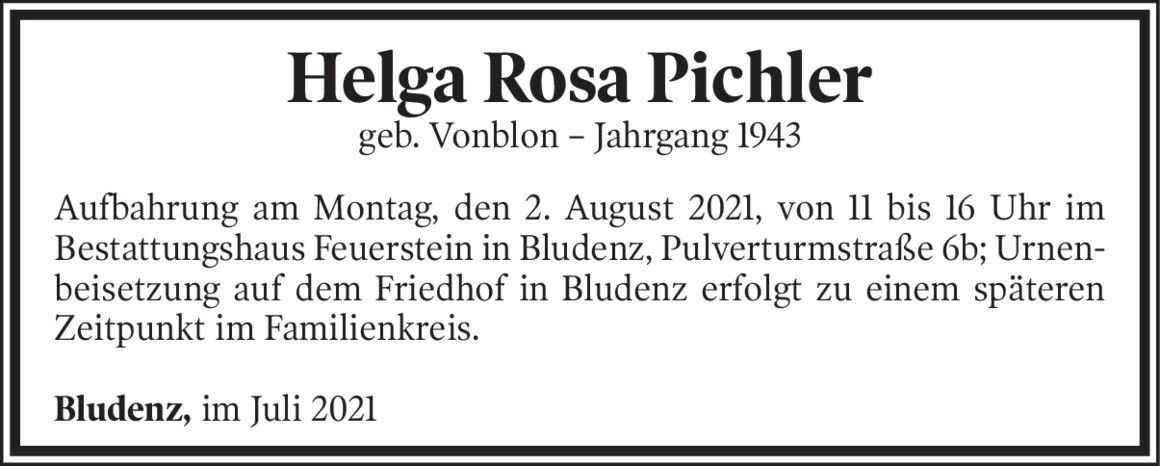 Helga Rosa Pichler

geb. Vonblon – Jahrgang 1943

Aufbahrung am Montag, den 2. August 2021, von 11 bis 16 Uhr im Bestattungshaus Feuerstein in Bludenz, Pulverturmstraße 6b; Urnenbeisetzung auf dem Friedhof in Bludenz erfolgt zu einem späteren Zeitpunkt im Familienkreis.

Bludenz, im Juli 2021